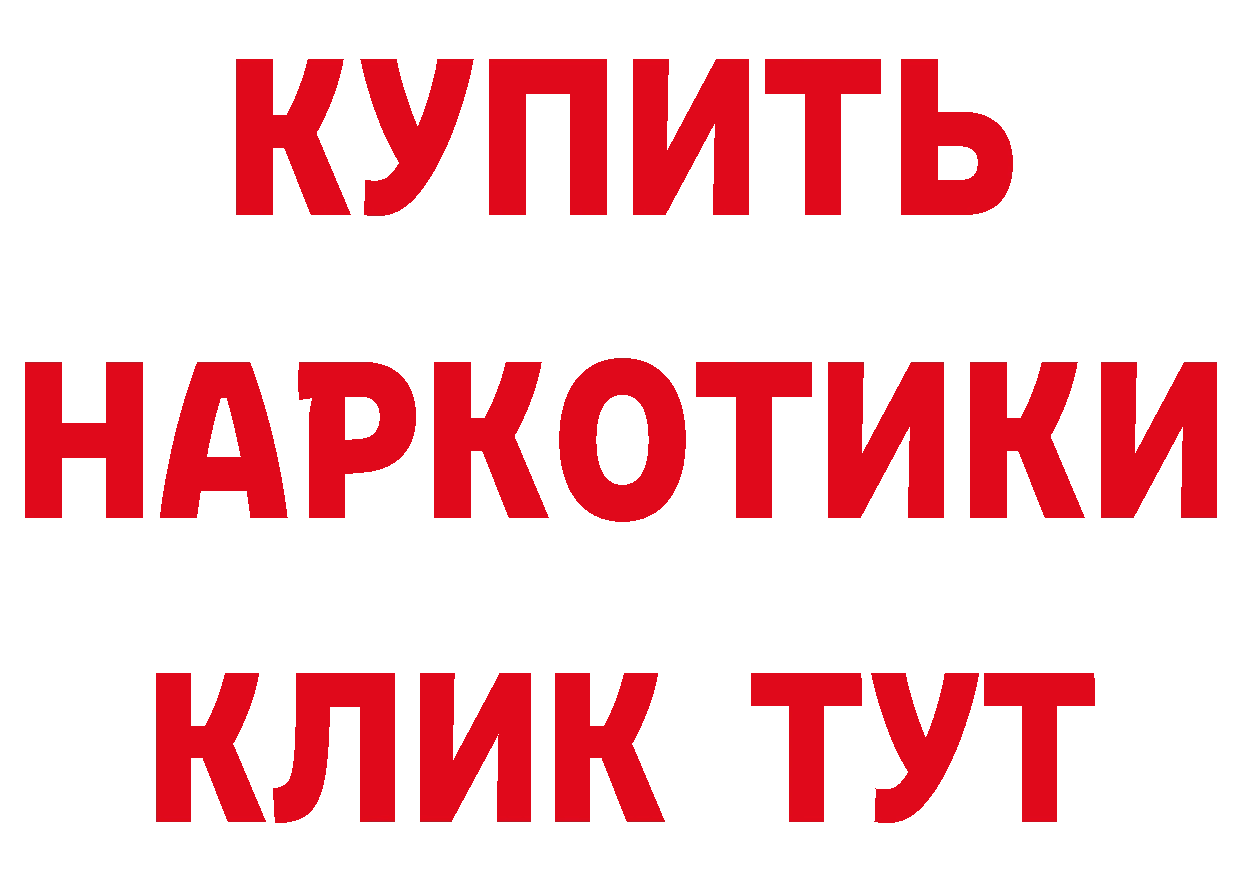 КУПИТЬ НАРКОТИКИ КЛИК ТУТ